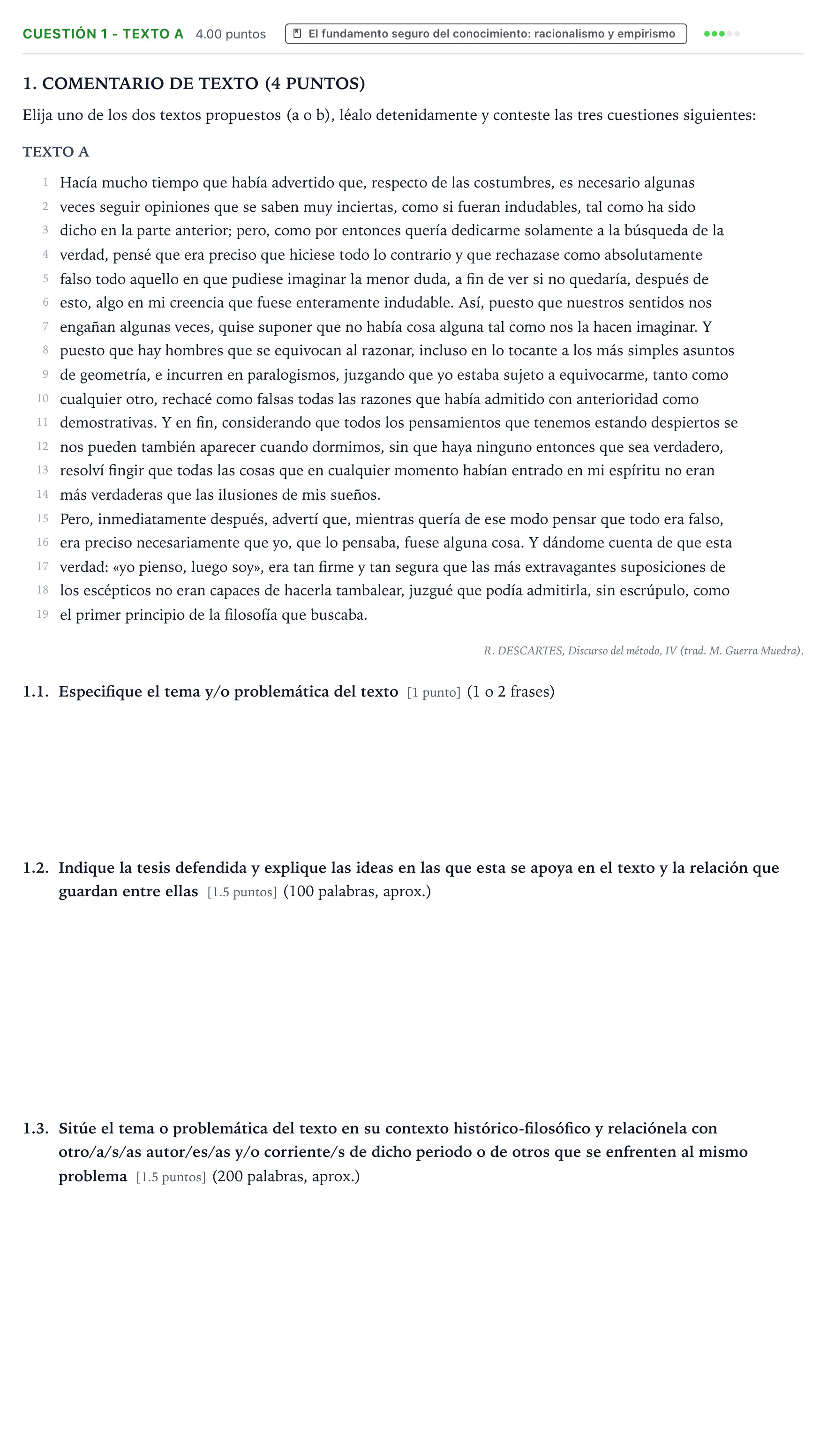 CUESTIÓN 1 - TEXTO A 4.00 puntos El fundamento seguro del conocimiento: racionalismo y empirismo

1. COMENTARIO DE TEXTO (4 PUNTOS)

Elija uno de los dos textos propuestos (a o b), léalo detenidamente y conteste las tres cuestiones siguientes:

TEXTO A

1 Hacía mucho tiempo que había advertido que, respecto de las costumbres, es necesario algunas
2 veces seguir opiniones que se saben muy inciertas, como si fueran indudables, tal como ha sido
3 dicho en la parte anterior; pero, como por entonces quería dedicarme solamente a la búsqueda de la
4 verdad, pensé que era preciso que hiciese todo lo contrario y que rechazase como absolutamente
5 falso todo aquello en que pudiese imaginar la menor duda, a fin de ver si no quedaría, después de
6 esto, algo en mi creencia que fuese enteramente indudable. Así, puesto que nuestros sentidos nos
7 engañan algunas veces, quise suponer que no había cosa alguna tal como nos la hacen imaginar. Y
8 puesto que hay hombres que se equivocan al razonar, incluso en lo tocante a los más simples asuntos
9 de geometría, e incurren en paralogismos, juzgando que yo estaba sujeto a equivocarme, tanto como
10 cualquier otro, rechacé como falsas todas las razones que había admitido con anterioridad como
11 demostrativas. Y en fin, considerando que todos los pensamientos que tenemos estando despiertos se
12 nos pueden también aparecer cuando dormimos, sin que haya ninguno entonces que sea verdadero,
13 resolví fingir que todas las cosas que en cualquier momento habían entrado en mi espíritu no eran
14 más verdaderas que las ilusiones de mis sueños.
15 Pero, inmediatamente después, advertí que, mientras quería de ese modo pensar que todo era falso,
16 era preciso necesariamente que yo, que lo pensaba, fuese alguna cosa. Y dándome cuenta de que esta
17 verdad: «yo pienso, luego soy», era tan firme y tan segura que las más extravagantes suposiciones de
18 los escépticos no eran capaces de hacerla tambalear, juzgué que podía admitirla, sin escrúpulo, como
19 el primer principio de la filosofía que buscaba.

R. DESCARTES, Discurso del método, IV (trad. M. Guerra Muedra).

1.1. Especifique el tema y/o problemática del texto [1 punto] (1 o 2 frases)

1.2. Indique la tesis defendida y explique las ideas en las que esta se apoya en el texto y la relación que guardan entre ellas [1.5 puntos] (100 palabras, aprox.)

1.3. Sitúe el tema o problemática del texto en su contexto histórico-filosófico y relaciónela con otro/a/s/as autor/es/as y/o corriente/s de dicho periodo o de otros que se enfrenten al mismo problema [1.5 puntos] (200 palabras, aprox.)